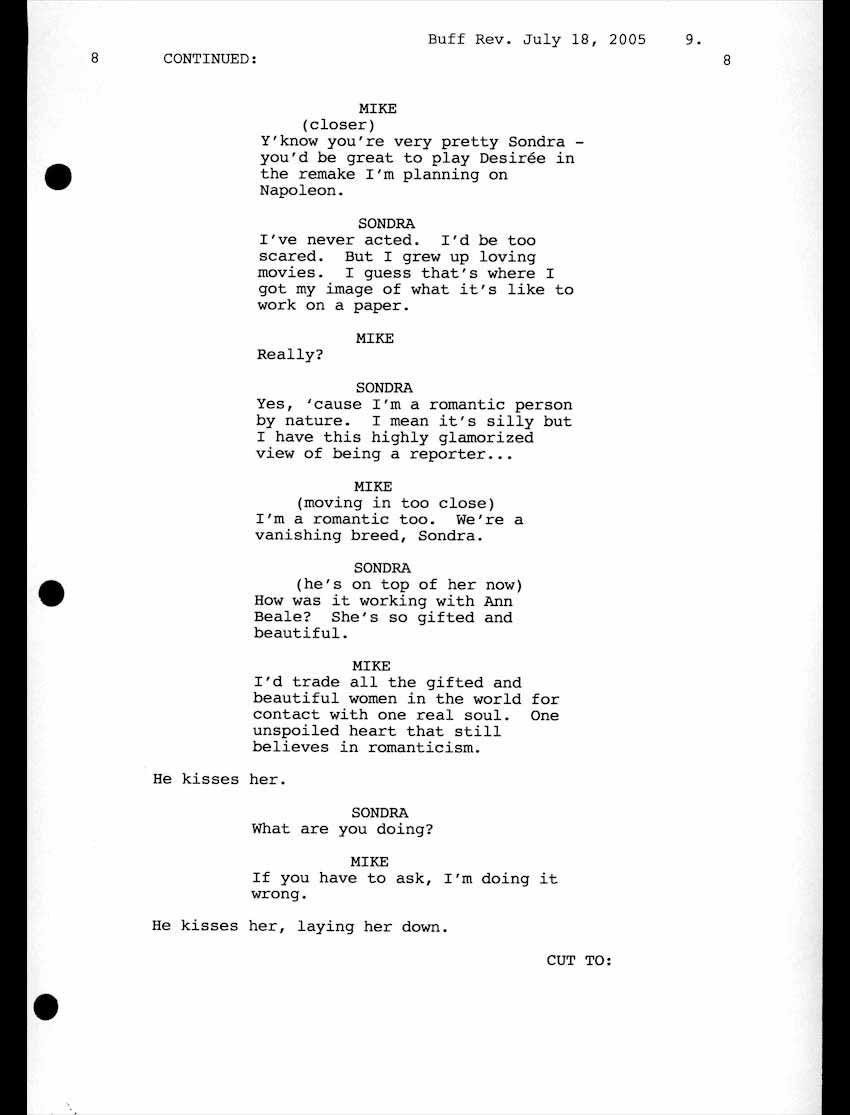 Buff Rev. July 18, 2005 9.

8 CONTINUED: 8

MIKE
(closer)
Y'know you're very pretty Sondra - you'd be great to play Desirée in the remake I'm planning on Napoleon.

SONDRA
I've never acted. I'd be too scared. But I grew up loving movies. I guess that's where I got my image of what it's like to work on a paper.

MIKE
Really?

SONDRA
Yes, 'cause I'm a romantic person by nature. I mean it's silly but I have this highly glamorized view of being a reporter...

MIKE
(moving in too close)
I'm a romantic too. We're a vanishing breed, Sondra.

SONDRA
(he's on top of her now)
How was it working with Ann Beale? She's so gifted and beautiful.

MIKE
I'd trade all the gifted and beautiful women in the world for contact with one real soul. One unspoiled heart that still believes in romanticism.

He kisses her.

SONDRA
What are you doing?

MIKE
If you have to ask, I'm doing it wrong.

He kisses her, laying her down.

CUT TO: